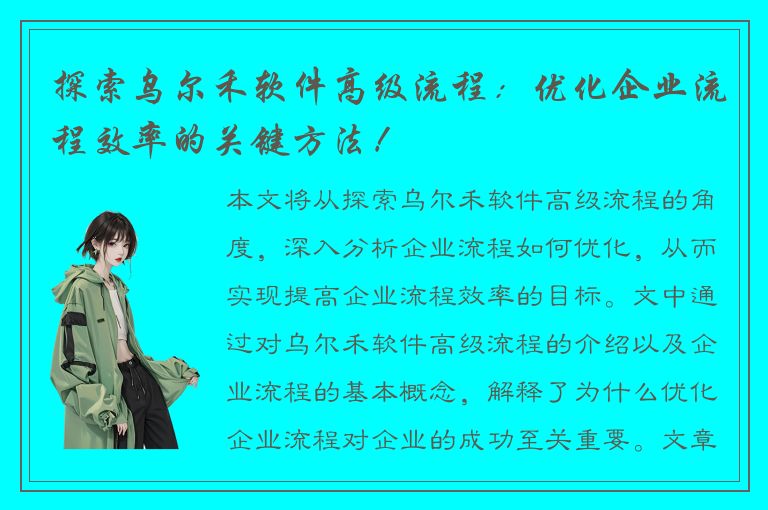 探索乌尔禾软件高级流程：优化企业流程效率的关键方法！

本文将从探索乌尔禾软件高级流程的角度，深入分析企业流程如何优化，从而实现提高企业流程效率的目标。文中通过对乌尔禾软件高级流程的介绍以及企业流程的基本概念，解释了为什么优化企业流程对企业的成功至关重要。文章